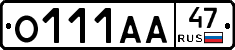 О111АА 47 RUS